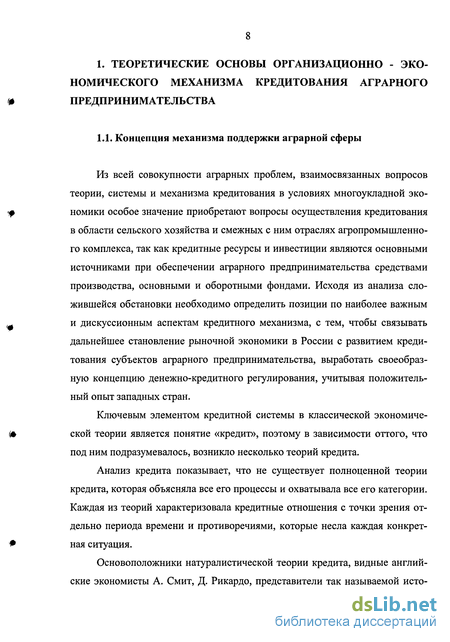 8

1. ТЕОРЕТИЧЕСКИЕ ОСНОВЫ ОРГАНИЗАЦИОННО - ЭКОНОМИЧЕСКОГО МЕХАНИЗМА КРЕДИТОВАНИЯ АГРАРНОГО ПРЕДПРИНИМАТЕЛЬСТВА

1.1. Концепция механизма поддержки аграрной сферы

Из всей совокупности аграрных проблем, взаимосвязанных вопросов теории, системы и механизма кредитования в условиях многоукладной экономики особое значение приобретают вопросы осуществления кредитования в области сельского хозяйства и смежных с ним отраслях агропромышленного комплекса, так как кредитные ресурсы и инвестиции являются основными источниками при обеспечении аграрного предпринимательства средствами производства, основными и оборотными фондами. Исходя из анализа сложившейся обстановки необходимо определить позиции по наиболее важным и дискуссионным аспектам кредитного механизма, с тем, чтобы связывать дальнейшее становление рыночной экономики в России с развитием кредитования субъектов аграрного предпринимательства, выработать своеобразную концепцию денежно-кредитного регулирования, учитывая положительный опыт западных стран.

Ключевым элементом кредитной системы в классической экономической теории является понятие «кредит», поэтому в зависимости оттого, что под ним подразумевалось, возникло несколько теорий кредита.

Анализ кредита показывает, что не существует полноценной теории кредита, которая объясняла все его процессы и охватывала все его категории. Каждая из теорий характеризовала кредитные отношения с точки зрения отдельно периода времени и противоречиями, которые несла каждая конкретная ситуация.

Основоположники натуралистической теории кредита, видные английские экономисты А. Смит, Д. Рикардо, представители так называемой исто-

dsLib.net
библиотека диссертаций